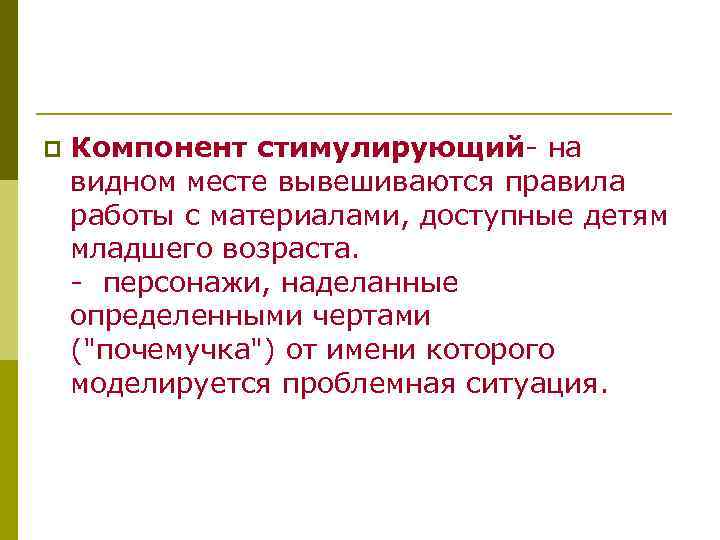 Компонент стимулирующий- на видном месте вывешиваются правила работы с материалами, доступные детям младшего возраста.
- персонажи, наделанные определенными чертами ("почемучка") от имени которого моделируется проблемная ситуация.